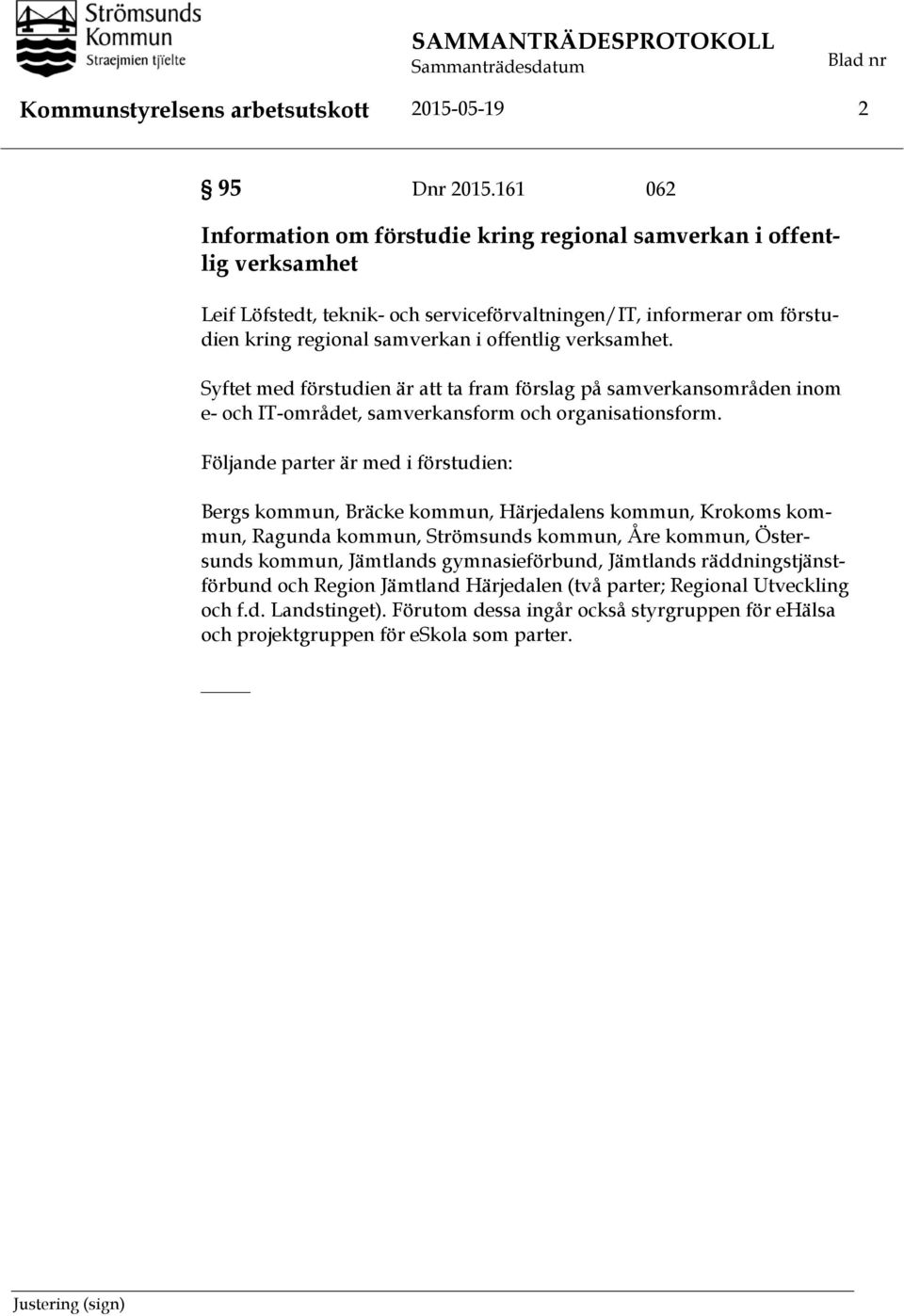 Strömsunds Kommun
Straejmien tjïelte

SAMMANTRÄDESPROTOKOLL
Sammanträdesdatum
Blad nr

Kommunstyrelsens arbetsutskott 2015-05-19 2

§ 95 Dnr 2015.161 062

Information om förstudie kring regional samverkan i offentlig verksamhet

Leif Löfstedt, teknik- och serviceförvaltningen/IT, informerar om förstudien kring regional samverkan i offentlig verksamhet.

Syftet med förstudien är att ta fram förslag på samverkansområden inom e- och IT-området, samverkansform och organisationsform.

Följande parter är med i förstudien:

Bergs kommun, Bräcke kommun, Härjedalens kommun, Krokoms kommun, Ragunda kommun, Strömsunds kommun, Åre kommun, Östersunds kommun, Jämtlands gymnasieförbund, Jämtlands räddningstjänstförbund och Region Jämtland Härjedalen (två parter; Regional Utveckling och f.d. Landstinget). Förutom dessa ingår också styrgruppen för eHälsa och projektgruppen för eSkola som parter.

Justering (sign)